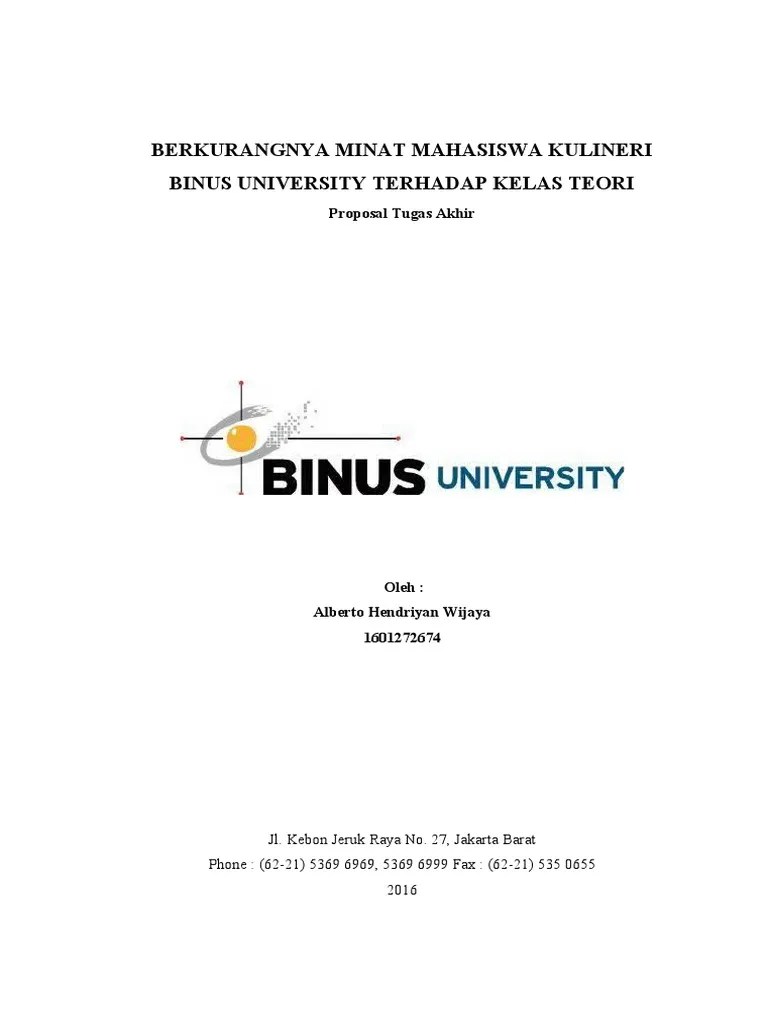 BERKURANGNYA MINAT MAHASISWA KULINERI
BINUS UNIVERSITY TERHADAP KELAS TEORI
Proposal Tugas Akhir

BINUS UNIVERSITY

Oleh :
Alberto Hendriyan Wijaya
1601272674

Jl. Kebon Jeruk Raya No. 27, Jakarta Barat
Phone : (62-21) 5369 6969, 5369 6999 Fax : (62-21) 535 0655
2016